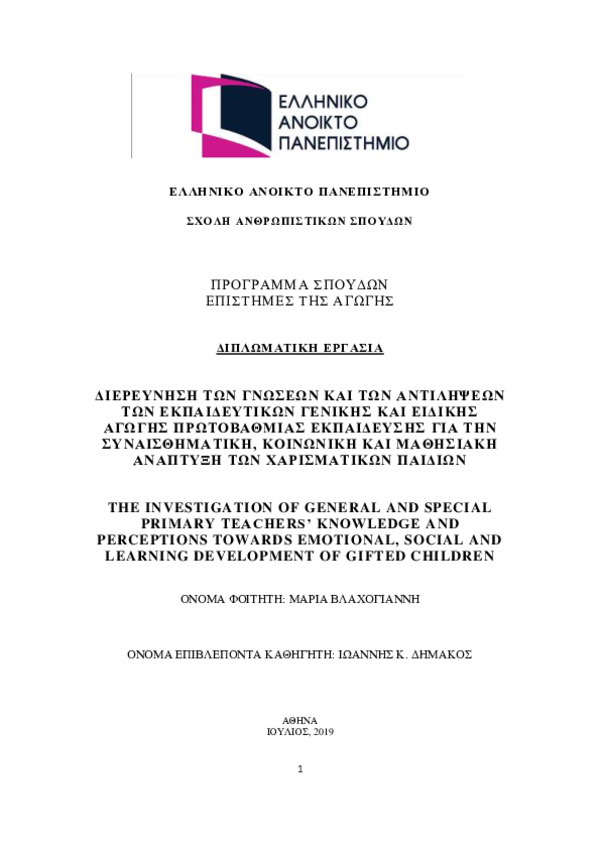 ΕΛΛΗΝΙΚΟ ΑΝΟΙΚΤΟ ΠΑΝΕΠΙΣΤΗΜΙΟ

ΕΛΛΗΝΙΚΟ ΑΝΟΙΚΤΟ ΠΑΝΕΠΙΣΤΗΜΙΟ

ΣΧΟΛΗ ΑΝΘΡΩΠΙΣΤΙΚΩΝ ΣΠΟΥΔΩΝ

ΠΡΟΓΡΑΜΜΑ ΣΠΟΥΔΩΝ
ΕΠΙΣΤΗΜΕΣ ΤΗΣ ΑΓΩΓΗΣ

ΔΙΠΛΩΜΑΤΙΚΗ ΕΡΓΑΣΙΑ

ΔΙΕΡΕΥΝΗΣΗ ΤΩΝ ΓΝΩΣΕΩΝ ΚΑΙ ΤΩΝ ΑΝΤΙΛΗΨΕΩΝ ΤΩΝ ΕΚΠΑΙΔΕΥΤΙΚΩΝ ΓΕΝΙΚΗΣ ΚΑΙ ΕΙΔΙΚΗΣ ΑΓΩΓΗΣ ΠΡΩΤΟΒΑΘΜΙΑΣ ΕΚΠΑΙΔΕΥΣΗΣ ΓΙΑ ΤΗΝ ΣΥΝΑΙΣΘΗΜΑΤΙΚΗ, ΚΟΙΝΩΝΙΚΗ ΚΑΙ ΜΑΘΗΣΙΑΚΗ ΑΝΑΠΤΥΞΗ ΤΩΝ ΧΑΡΙΣΜΑΤΙΚΩΝ ΠΑΙΔΙΩΝ

THE INVESTIGATION OF GENERAL AND SPECIAL PRIMARY TEACHERS' KNOWLEDGE AND PERCEPTIONS TOWARDS EMOTIONAL, SOCIAL AND LEARNING DEVELOPMENT OF GIFTED CHILDREN

ΟΝΟΜΑ ΦΟΙΤΗΤΗ: ΜΑΡΙΑ ΒΛΑΧΟΓΙΑΝΝΗ

ΟΝΟΜΑ ΕΠΙΒΛΕΠΟΝΤΑ ΚΑΘΗΓΗΤΗ: ΙΩΑΝΝΗΣ Κ. ΔΗΜΑΚΟΣ

ΑΘΗΝΑ
ΙΟΥΛΙΟΣ, 2019

1